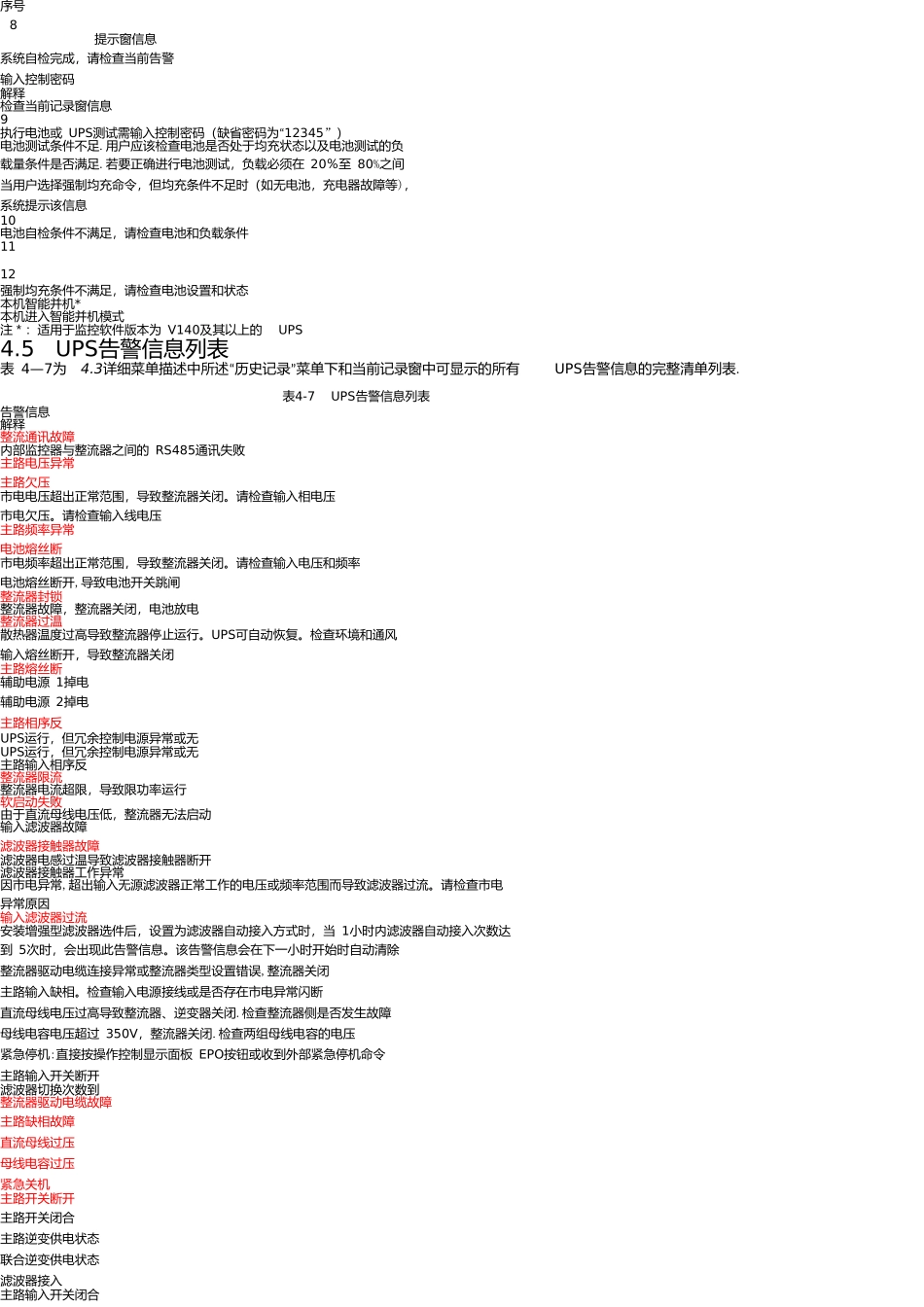 序号

8

提示窗信息

系统自检完成，请检查当前告警

输入控制密码

解释

检查当前记录窗信息

9

执行电池或 UPS测试需输入控制密码（缺省密码为“12345”）

电池测试条件不足. 用户应该检查电池是否处于均充状态以及电池测试的负载量条件是否满足. 若要正确进行电池测试，负载必须在 20%至 80%之间

当用户选择强制均充命令，但均充条件不足时（如无电池，充电器故障等），系统提示该信息

10

电池自检条件不满足，请检查电池和负载条件

11

12

强制均充条件不满足，请检查电池设置和状态

本机智能并机*

本机进入智能并机模式

注 *： 适用于监控软件版本为 V140及其以上的 UPS

4.5 UPS告警信息列表

表 4—7为 4.3详细菜单描述中所述“历史记录”菜单下和当前记录窗中可显示的所有 UPS告警信息的完整清单列表.

表4-7 UPS告警信息列表

告警信息

解释

整流通讯故障

内部监控器与整流器之间的 RS485通讯失败

主路电压异常

主路欠压

市电电压超出正常范围，导致整流器关闭。请检查输入相电压

市电欠压。请检查输入线电压

主路频率异常

电池熔丝断

市电频率超出正常范围，导致整流器关闭。请检查输入电压和频率

电池熔丝断开, 导致电池开关跳闸

整流器封锁

整流器故障，整流器关闭，电池放电

整流器过温

散热器温度过高导致整流器停止运行。UPS可自动恢复。检查环境和通风

输入熔丝断开，导致整流器关闭

主路熔丝断

辅助电源 1掉电

辅助电源 2掉电

主路相序反

UPS运行，但冗余控制电源异常或无

UPS运行，但冗余控制电源异常或无

主路输入相序反

整流器限流

整流器电流超限，导致限功率运行

软启动失败

由于直流母线电压低，整流器无法启动

输入滤波器故障

滤波器接触器故障

滤波器电感过温导致滤波器接触器断开

滤波器接触器工作异常

因市电异常, 超出输入无源滤波器正常工作的电压或频率范围而导致滤波器过流。请检查市电异常原因

输入滤波器过流

安装增强型滤波器选件后，设置为滤波器自动接入方式时，当 1小时内滤波器自动接入次数达到 5次时，会出现此告警信息。该告警信息会在下一小时开始时自动清除

整流器驱动电缆连接异常或整流器类型设置错误, 整流器关闭

主路输入缺相。检查输入电源接线或是否存在市电异常闪断

直流母线电压过高导致整流器、逆变器关闭. 检查整流器侧是否发生故障

母线电容电压超过 350V，整流器关闭. 检查两组母线电容的电压

紧急停机: 直接按操作控制显示面板 EPO按钮或收到外部紧急停机命令

主路输入开关断开

滤波器切换次数到

整流器驱动电缆故障

主路缺相故障

直流母线过压

母线电容过压

紧急关机

主路开关断开

主路开关闭合

主路逆变供电状态

联合逆变供电状态

滤波器接入

主路输入开关闭合